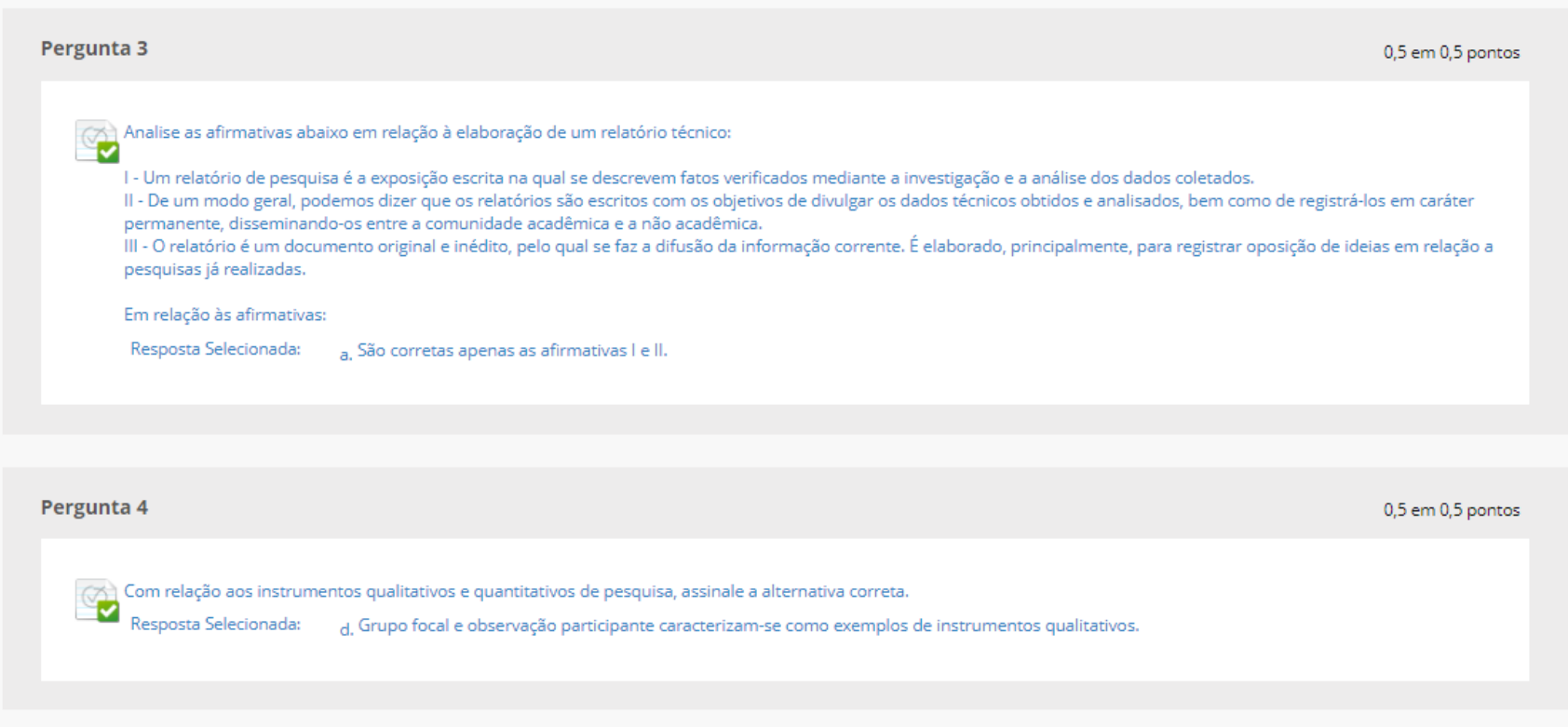 Pergunta 3

0,5 em 0,5 pontos

Analise as afirmativas abaixo em relação à elaboração de um relatório técnico:

I - Um relatório de pesquisa é a exposição escrita na qual se descrevem fatos verificados mediante a investigação e a análise dos dados coletados.
II - De um modo geral, podemos dizer que os relatórios são escritos com os objetivos de divulgar os dados técnicos obtidos e analisados, bem como de registrá-los em caráter permanente, disseminando-os entre a comunidade acadêmica e a não acadêmica.
III - O relatório é um documento original e inédito, pelo qual se faz a difusão da informação corrente. É elaborado, principalmente, para registrar oposição de ideias em relação a pesquisas já realizadas.

Em relação às afirmativas:

Resposta Selecionada: a. São corretas apenas as afirmativas I e II.

Pergunta 4

0,5 em 0,5 pontos

Com relação aos instrumentos qualitativos e quantitativos de pesquisa, assinale a alternativa correta.

Resposta Selecionada: d. Grupo focal e observação participante caracterizam-se como exemplos de instrumentos qualitativos.